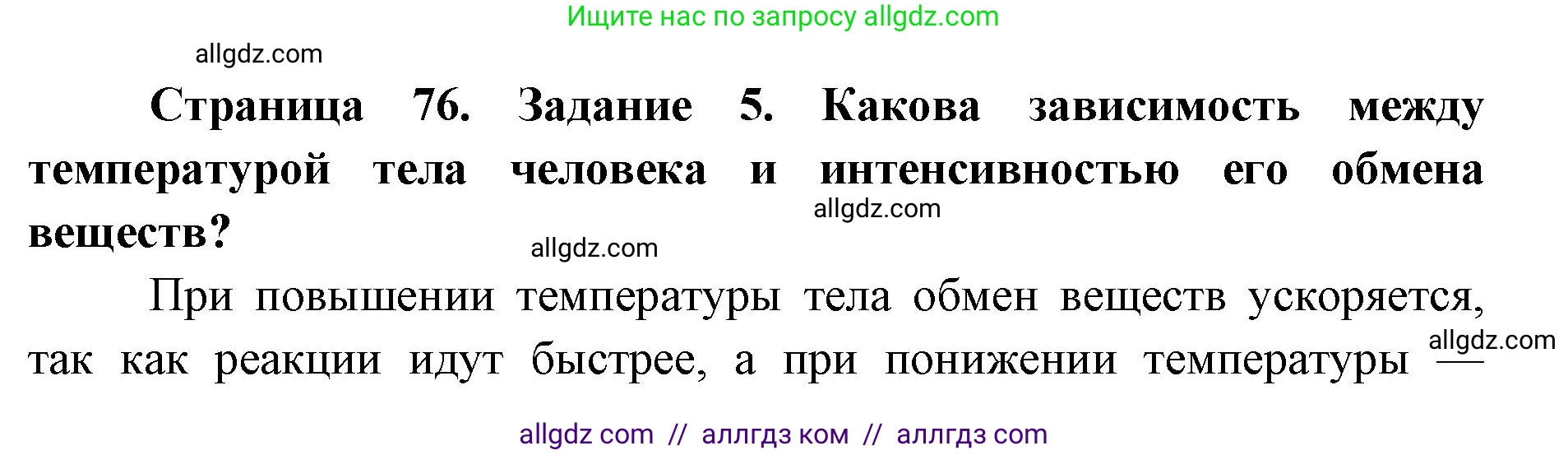 Ищите нас по запросу allgdz.com

allgdz.com

**Страница 76. Задание 5. Какова зависимость между температурой тела человека и интенсивностью его обмена веществ?**

allgdz.com

allgdz.com

При повышении температуры тела обмен веществ ускоряется, так как реакции идут быстрее, а при понижении температуры —

allgdz.com

allgdz com // аллгдз ком // аллгдз com